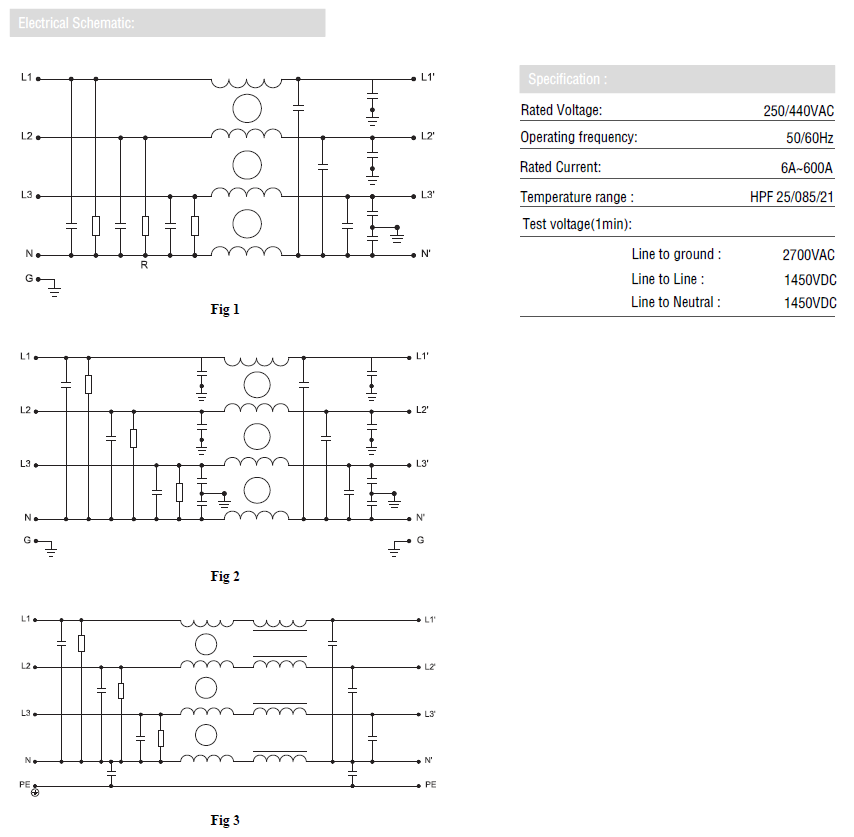 Electrical Schematic:

L1
L2
L3
N
G
R
L1'
L2'
L3'
N'

Fig 1

L1
L2
L3
N
G
L1'
L2'
L3'
N'
G

Fig 2

L1
L2
L3
N
PE
L1'
L2'
L3'
N'
PE

Fig 3

Specification :

| | |
|---|---|
| Rated Voltage: | 250/440VAC |
| Operating frequency: | 50/60Hz |
| Rated Current: | 6A~600A |
| Temperature range : | HPF 25/085/21 |
| Test voltage(1min): | |
| Line to ground : | 2700VAC |
| Line to Line : | 1450VDC |
| Line to Neutral : | 1450VDC |